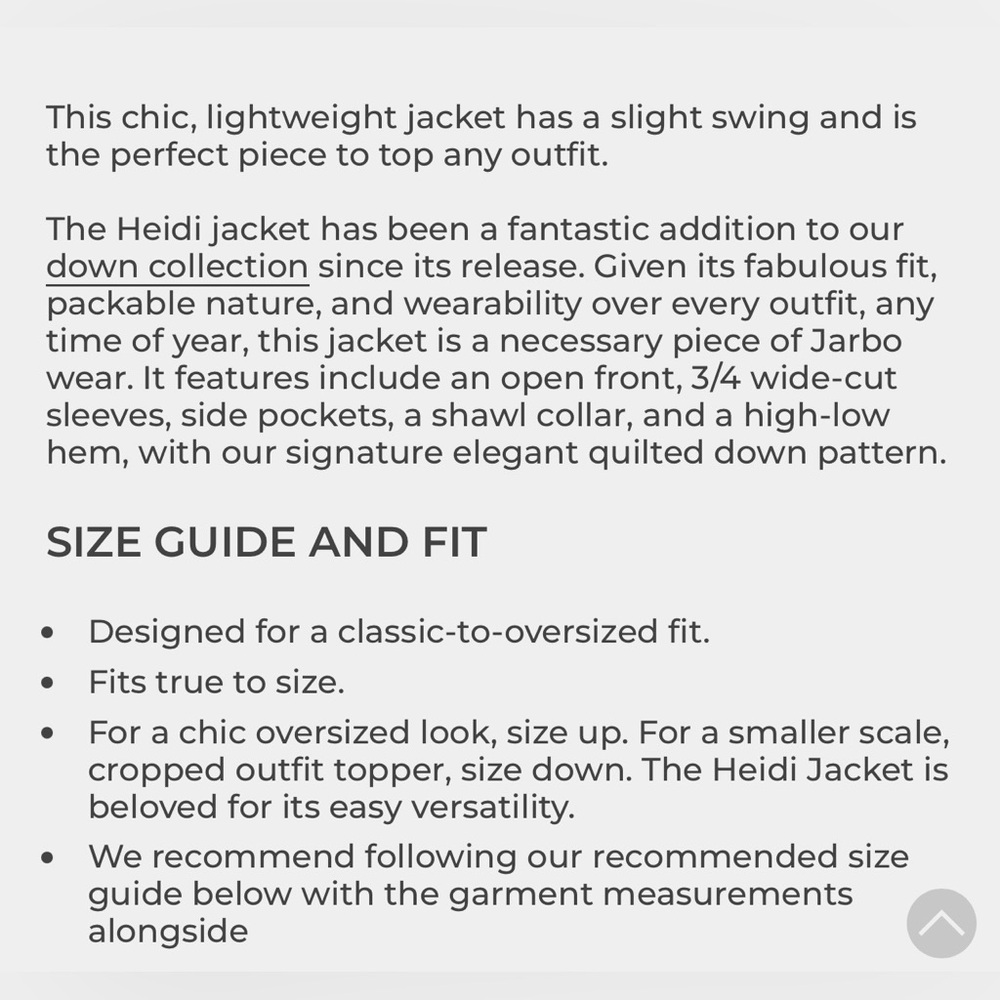 This chic, lightweight jacket has a slight swing and is the perfect piece to top any outfit.

The Heidi jacket has been a fantastic addition to our down collection since its release. Given its fabulous fit, packable nature, and wearability over every outfit, any time of year, this jacket is a necessary piece of Jarbo wear. It features include an open front, 3/4 wide-cut sleeves, side pockets, a shawl collar, and a high-low hem, with our signature elegant quilted down pattern.

SIZE GUIDE AND FIT

- Designed for a classic-to-oversized fit.
- Fits true to size.
- For a chic oversized look, size up. For a smaller scale, cropped outfit topper, size down. The Heidi Jacket is beloved for its easy versatility.
- We recommend following our recommended size guide below with the garment measurements alongside